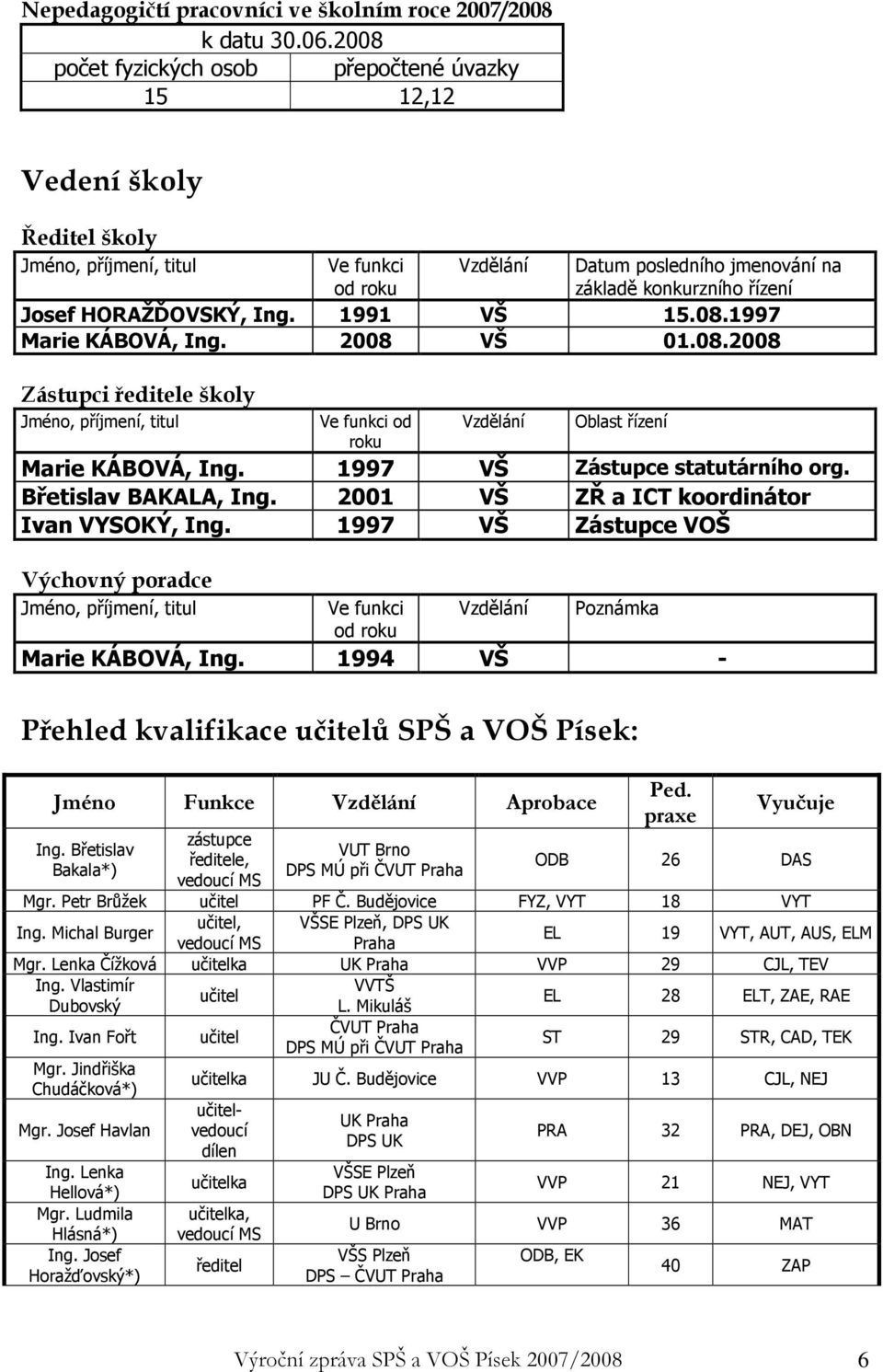 Nepedagogičtí pracovníci ve školním roce 2007/2008

| k datu 30.06.2008 | |
|---|---|
| počet fyzických osob | přepočtené úvazky |
| 15 | 12,12 |

Vedení školy

Ředitel školy

| Jméno, příjmení, titul | Ve funkci od roku | Vzdělání | Datum posledního jmenování na základě konkurzního řízení |
|---|---|---|---|
| Josef HORAŽĎOVSKÝ, Ing. | 1991 | VŠ | 15.08.1997 |
| Marie KÁBOVÁ, Ing. | 2008 | VŠ | 01.08.2008 |

Zástupci ředitele školy

| Jméno, příjmení, titul | Ve funkci od roku | Vzdělání | Oblast řízení |
|---|---|---|---|
| Marie KÁBOVÁ, Ing. | 1997 | VŠ | Zástupce statutárního org. |
| Břetislav BAKALA, Ing. | 2001 | VŠ | ZŘ a ICT koordinátor |
| Ivan VYSOKÝ, Ing. | 1997 | VŠ | Zástupce VOŠ |

Výchovný poradce

| Jméno, příjmení, titul | Ve funkci od roku | Vzdělání | Poznámka |
|---|---|---|---|
| Marie KÁBOVÁ, Ing. | 1994 | VŠ | - |

Přehled kvalifikace učitelů SPŠ a VOŠ Písek:

| Jméno | Funkce | Vzdělání | Aprobace | Ped. praxe | Vyučuje |
|---|---|---|---|---|---|
| Ing. Břetislav Bakala*) | zástupce ředitele, vedoucí MS | VUT Brno DPS MÚ při ČVUT Praha | ODB | 26 | DAS |
| Mgr. Petr Brůžek | učitel | PF Č. Budějovice | FYZ, VYT | 18 | VYT |
| Ing. Michal Burger | učitel, vedoucí MS | VŠSE Plzeň, DPS UK Praha | EL | 19 | VYT, AUT, AUS, ELM |
| Mgr. Lenka Čížková | učitelka | UK Praha | VVP | 29 | CJL, TEV |
| Ing. Vlastimír Dubovský | učitel | VVTŠ L. Mikuláš | EL | 28 | ELT, ZAE, RAE |
| Ing. Ivan Fořt | učitel | ČVUT Praha DPS MÚ při ČVUT Praha | ST | 29 | STR, CAD, TEK |
| Mgr. Jindřiška Chudáčková*) | učitelka | JU Č. Budějovice | VVP | 13 | CJL, NEJ |
| Mgr. Josef Havlan | učitel-vedoucí dílen | UK Praha DPS UK | PRA | 32 | PRA, DEJ, OBN |
| Ing. Lenka Hellová*) | učitelka | VŠSE Plzeň DPS UK Praha | VVP | 21 | NEJ, VYT |
| Mgr. Ludmila Hlásná*) | učitelka, vedoucí MS | U Brno | VVP | 36 | MAT |
| Ing. Josef Horažďovský*) | ředitel | VŠS Plzeň DPS – ČVUT Praha | ODB, EK | 40 | ZAP |

Výroční zpráva SPŠ a VOŠ Písek 2007/2008 6